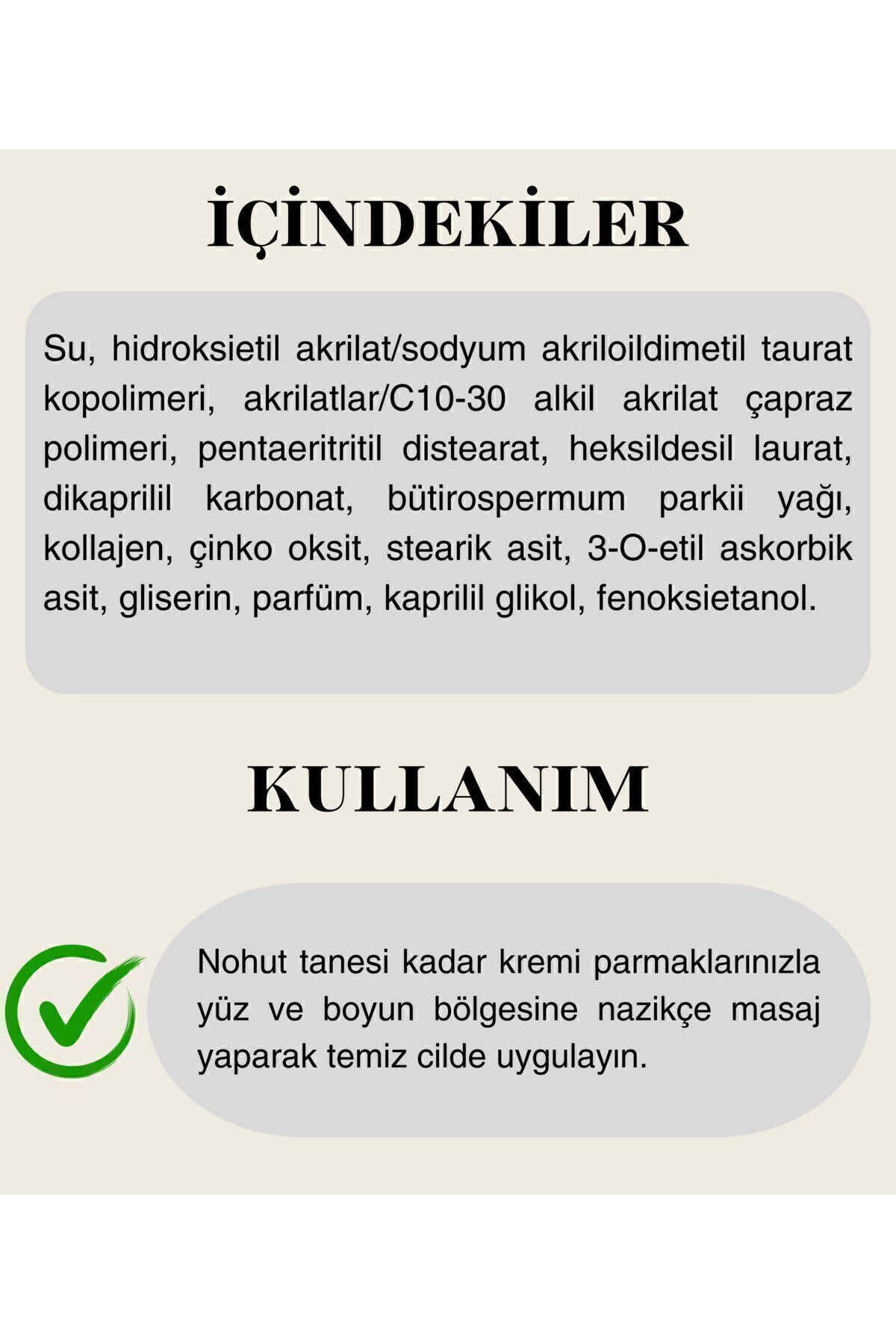 İÇİNDEKİLER

Su, hidroksietil akrilat/sodyum akriloildimetil taurat kopolimeri, akrilatlar/C10-30 alkil akrilat çapraz polimeri, pentaeritritil distearat, heksildesil laurat, dikaprilil karbonat, bütirospermum parkii yağı, kollajen, çinko oksit, stearik asit, 3-O-etil askorbik asit, gliserin, parfüm, kaprilil glikol, fenoksietanol.

KULLANIM

Nohut tanesi kadar kremi parmaklarınızla yüz ve boyun bölgesine nazikçe masaj yaparak temiz cilde uygulayın.